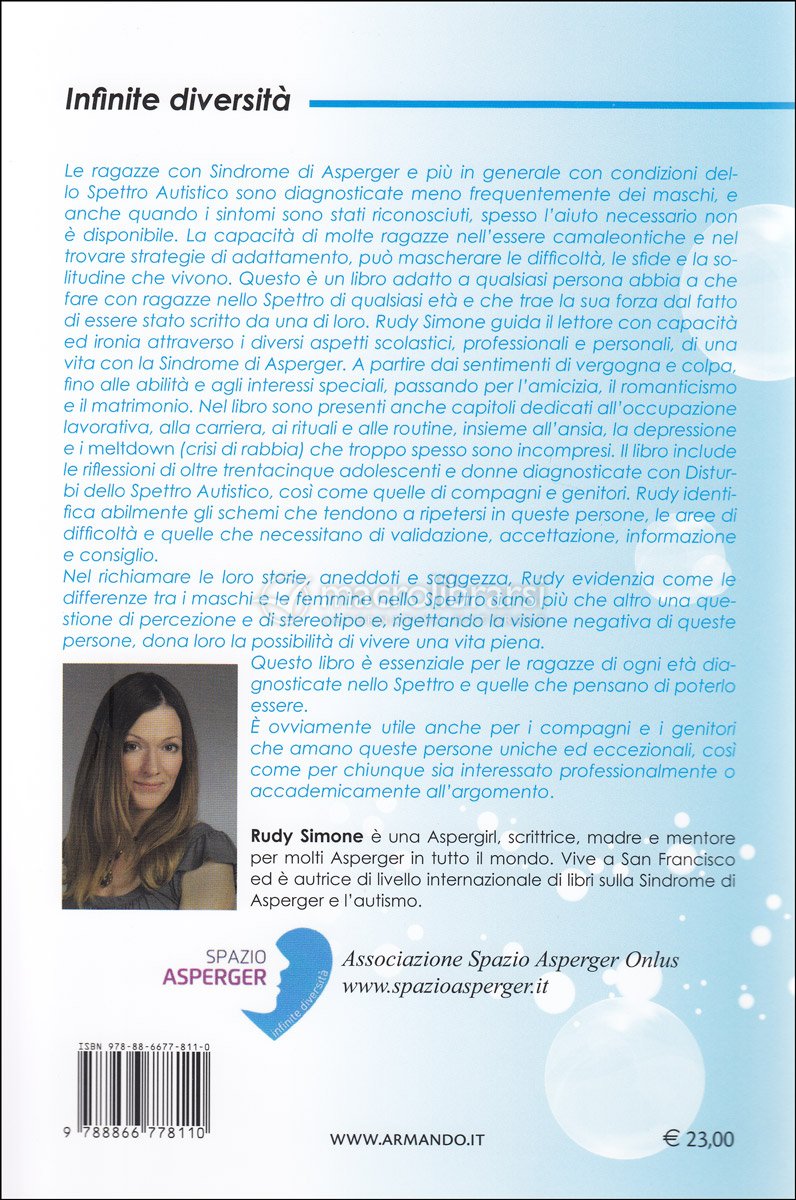 Infinite diversità

Le ragazze con Sindrome di Asperger e più in generale con condizioni dello Spettro Autistico sono diagnosticate meno frequentemente dei maschi, e anche quando i sintomi sono stati riconosciuti, spesso l'aiuto necessario non è disponibile. La capacità di molte ragazze nell'essere camaleontiche e nel trovare strategie di adattamento, può mascherare le difficoltà, le sfide e la solitudine che vivono. Questo è un libro adatto a qualsiasi persona abbia a che fare con ragazze nello Spettro di qualsiasi età e che trae la sua forza dal fatto di essere stato scritto da una di loro. Rudy Simone guida il lettore con capacità ed ironia attraverso i diversi aspetti scolastici, professionali e personali, di una vita con la Sindrome di Asperger. A partire dai sentimenti di vergogna e colpa, fino alle abilità e agli interessi speciali, passando per l'amicizia, il romanticismo e il matrimonio. Nel libro sono presenti anche capitoli dedicati all'occupazione lavorativa, alla carriera, ai rituali e alle routine, insieme all'ansia, la depressione e i meltdown (crisi di rabbia) che troppo spesso sono incompresi. Il libro include le riflessioni di oltre trentacinque adolescenti e donne diagnosticate con Disturbi dello Spettro Autistico, così come quelle di compagni e genitori. Rudy identifica abilmente gli schemi che tendono a ripetersi in queste persone, le aree di difficoltà e quelle che necessitano di validazione, accettazione, informazione e consiglio.
Nel richiamare le loro storie, aneddoti e saggezza, Rudy evidenzia come le differenze tra i maschi e le femmine nello Spettro siano più che altro una questione di percezione e di stereotipo e, rigettando la visione negativa di queste persone, dona loro la possibilità di vivere una vita piena.
Questo libro è essenziale per le ragazze di ogni età diagnosticate nello Spettro e quelle che pensano di poterlo essere.
È ovviamente utile anche per i compagni e i genitori che amano queste persone uniche ed eccezionali, così come per chiunque sia interessato professionalmente o accademicamente all'argomento.

Rudy Simone è una Aspergirl, scrittrice, madre e mentore per molti Asperger in tutto il mondo. Vive a San Francisco ed è autrice di livello internazionale di libri sulla Sindrome di Asperger e l'autismo.

SPAZIO ASPERGER infinite diversità

Associazione Spazio Asperger Onlus
www.spazioasperger.it

ISBN 978-88-6677-811-0
9 788866 778110

WWW.ARMANDO.IT

€ 23,00